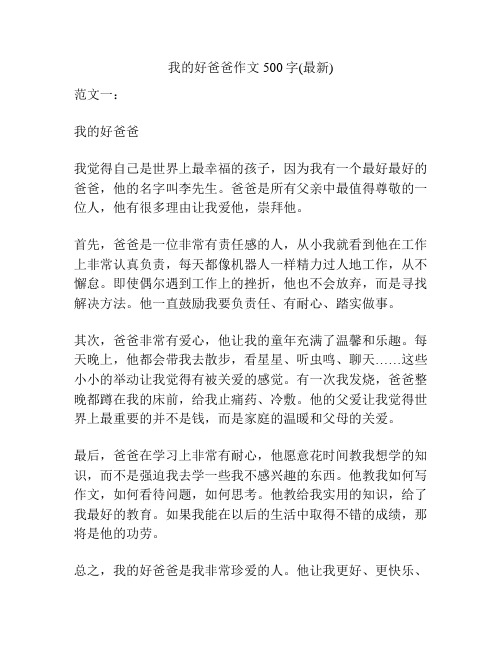 我的好爸爸作文 500 字(最新)

范文一：

我的好爸爸

我觉得自己是世界上最幸福的孩子，因为我有一个最好最好的爸爸，他的名字叫李先生。爸爸是所有父亲中最值得尊敬的一位人，他有很多理由让我爱他，崇拜他。

首先，爸爸是一位非常有责任感的人，从小我就看到他在工作上非常认真负责，每天都像机器人一样精力过人地工作，从不懈怠。即使偶尔遇到工作上的挫折，他也不会放弃，而是寻找解决方法。他一直鼓励我要负责任、有耐心、踏实做事。

其次，爸爸非常有爱心，他让我的童年充满了温馨和乐趣。每天晚上，他都会带我去散步，看星星、听虫鸣、聊天……这些小小的举动让我觉得有被关爱的感觉。有一次我发烧，爸爸整晚都蹲在我的床前，给我止痛药、冷敷。他的父爱让我觉得世界上最重要的并不是钱，而是家庭的温暖和父母的关爱。

最后，爸爸在学习上非常有耐心，他愿意花时间教我想学的知识，而不是强迫我去学一些我不感兴趣的东西。他教我如何写作文，如何看待问题，如何思考。他教给我实用的知识，给了我最好的教育。如果我能在以后的生活中取得不错的成绩，那将是他的功劳。

总之，我的好爸爸是我非常珍爱的人。他让我更好、更快乐、